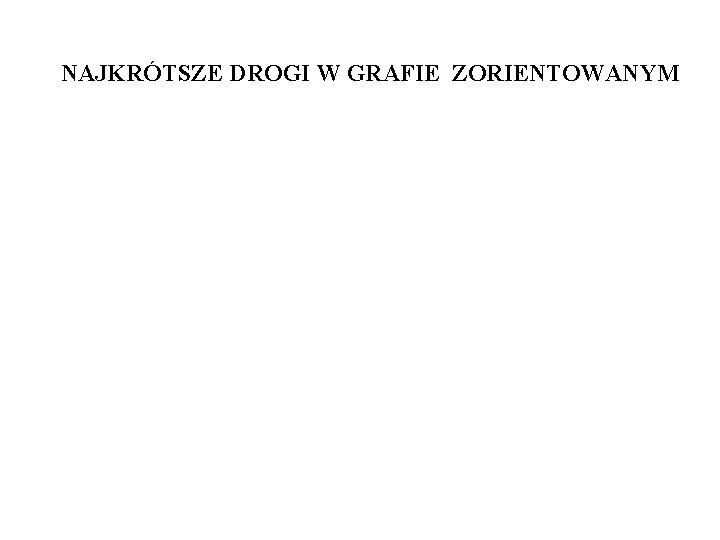 NAJKRÓTSZE DROGI W GRAFIE ZORIENTOWANYM